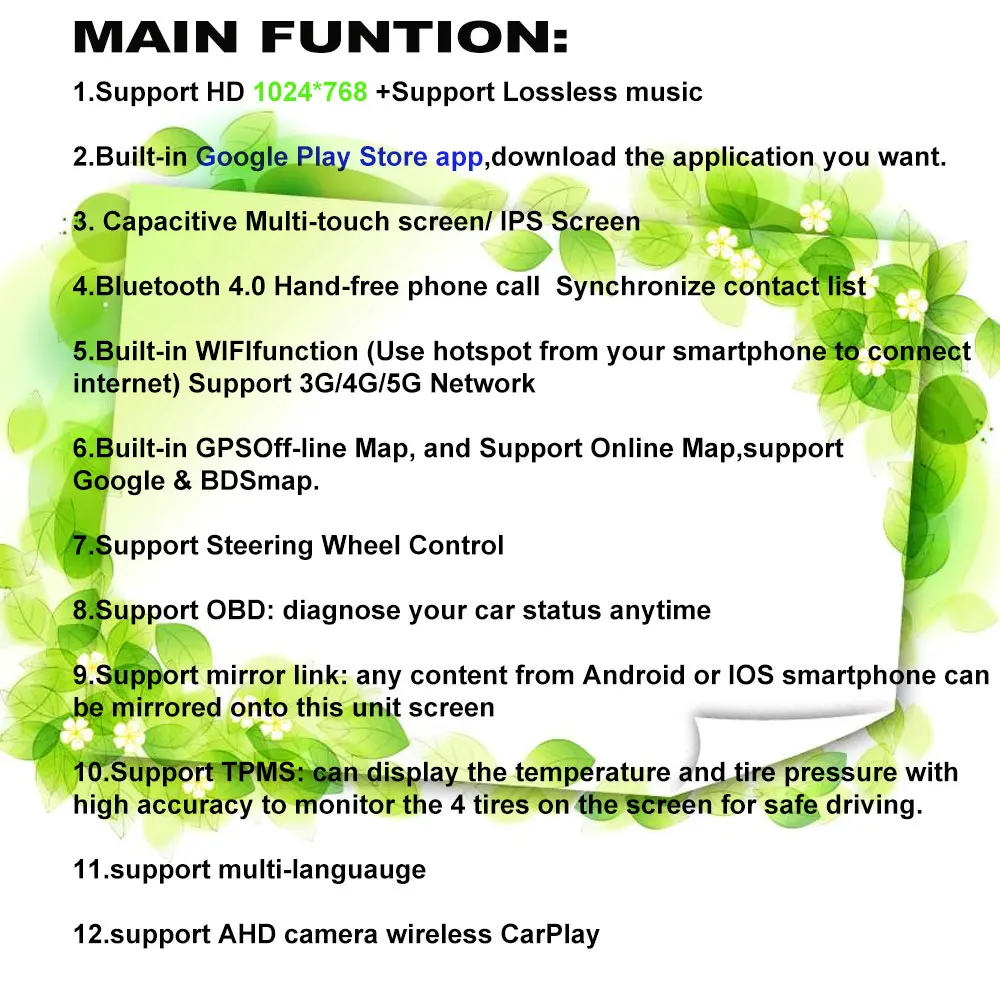 MAIN FUNTION:

1.Support HD 1024*768 +Support Lossless music

2.Built-in Google Play Store app,download the application you want.

3. Capacitive Multi-touch screen/ IPS Screen

4.Bluetooth 4.0 Hand-free phone call  Synchronize contact list

5.Built-in WIFIfunction (Use hotspot from your smartphone to connect internet) Support 3G/4G/5G Network

6.Built-in GPSOff-line Map, and Support Online Map,support Google & BDSmap.

7.Support Steering Wheel Control

8.Support OBD: diagnose your car status anytime

9.Support mirror link: any content from Android or IOS smartphone can be mirrored onto this unit screen

10.Support TPMS: can display the temperature and tire pressure with high accuracy to monitor the 4 tires on the screen for safe driving.

11.support multi-languauge

12.support AHD camera wireless CarPlay